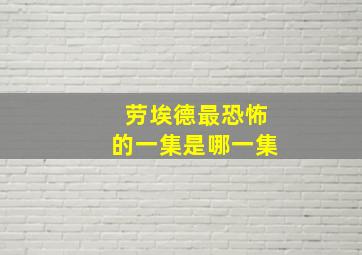 劳埃德最恐怖
的一集是哪一集